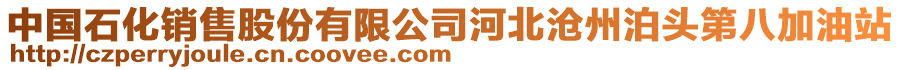 中国石化销售股份有限公司河北沧州泊头第八加油站
http://czperryjoule.cn.coovee.com